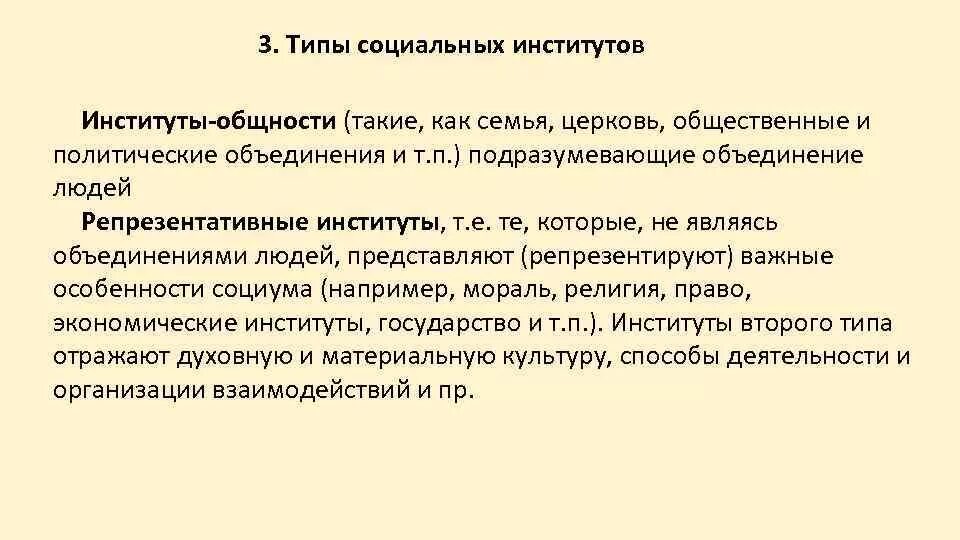 3. Типы социальных институтов

Институты-общности (такие, как семья, церковь, общественные и политические объединения и т.п.) подразумевающие объединение людей

Репрезентативные институты, т.е. те, которые, не являясь объединениями людей, представляют (репрезентируют) важные особенности социума (например, мораль, религия, право, экономические институты, государство и т.п.). Институты второго типа отражают духовную и материальную культуру, способы деятельности и организации взаимодействий и пр.